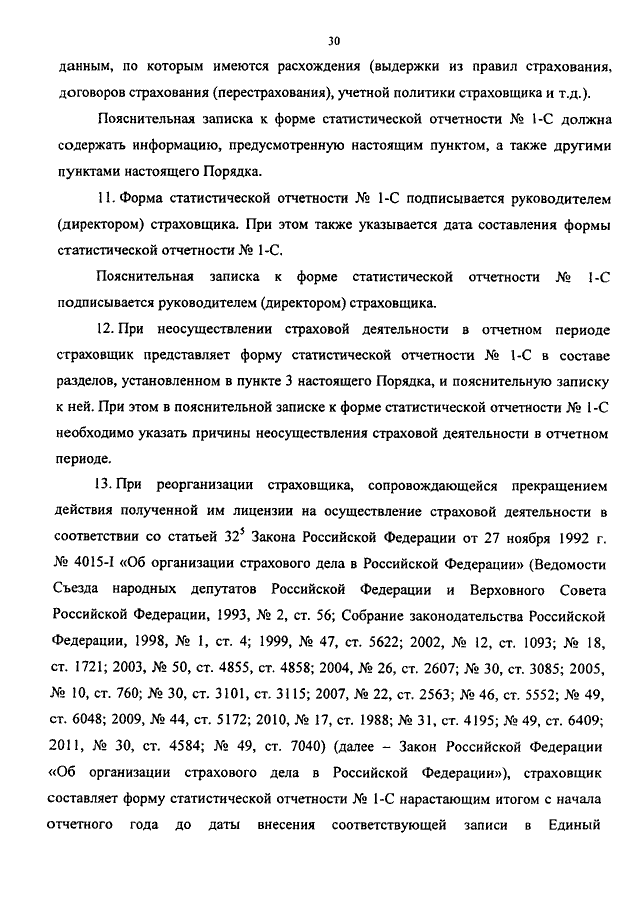 30

данным, по которым имеются расхождения (выдержки из правил страхования, договоров страхования (перестрахования), учетной политики страховщика и т.д.).

Пояснительная записка к форме статистической отчетности № 1-С должна содержать информацию, предусмотренную настоящим пунктом, а также другими пунктами настоящего Порядка.

11. Форма статистической отчетности № 1-С подписывается руководителем (директором) страховщика. При этом также указывается дата составления формы статистической отчетности № 1-С.

Пояснительная записка к форме статистической отчетности № 1-С подписывается руководителем (директором) страховщика.

12. При неосуществлении страховой деятельности в отчетном периоде страховщик представляет форму статистической отчетности № 1-С в составе разделов, установленном в пункте 3 настоящего Порядка, и пояснительную записку к ней. При этом в пояснительной записке к форме статистической отчетности № 1-С необходимо указать причины неосуществления страховой деятельности в отчетном периоде.

13. При реорганизации страховщика, сопровождающейся прекращением действия полученной им лицензии на осуществление страховой деятельности в соответствии со статьей $32^5$ Закона Российской Федерации от 27 ноября 1992 г. № 4015-I «Об организации страхового дела в Российской Федерации» (Ведомости Съезда народных депутатов Российской Федерации и Верховного Совета Российской Федерации, 1993, № 2, ст. 56; Собрание законодательства Российской Федерации, 1998, № 1, ст. 4; 1999, № 47, ст. 5622; 2002, № 12, ст. 1093; № 18, ст. 1721; 2003, № 50, ст. 4855, ст. 4858; 2004, № 26, ст. 2607; № 30, ст. 3085; 2005, № 10, ст. 760; № 30, ст. 3101, ст. 3115; 2007, № 22, ст. 2563; № 46, ст. 5552; № 49, ст. 6048; 2009, № 44, ст. 5172; 2010, № 17, ст. 1988; № 31, ст. 4195; № 49, ст. 6409; 2011, № 30, ст. 4584; № 49, ст. 7040) (далее – Закон Российской Федерации «Об организации страхового дела в Российской Федерации»), страховщик составляет форму статистической отчетности № 1-С нарастающим итогом с начала отчетного года до даты внесения соответствующей записи в Единый